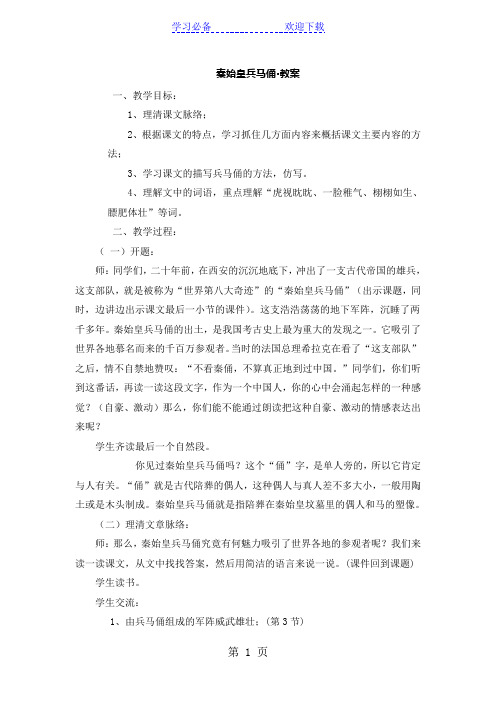 学习必备　　　　　　　欢迎下载

秦始皇兵马俑·教案

一、教学目标：

1、理清课文脉络；

2、根据课文的特点，学习抓住几方面内容来概括课文主要内容的方法；

3、学习课文的描写兵马俑的方法，仿写。

4、理解文中的词语，重点理解“虎视眈眈、一脸稚气、栩栩如生、膘肥体壮”等词。

二、教学过程：

（一）开题：

师：同学们，二十年前，在西安的沉沉地底下，冲出了一支古代帝国的雄兵，这支部队，就是被称为“世界第八大奇迹”的“秦始皇兵马俑”（出示课题，同时，边讲边出示课文最后一小节的课件）。这支浩浩荡荡的地下军阵，沉睡了两千多年。秦始皇兵马俑的出土，是我国考古史上最为重大的发现之一。它吸引了世界各地慕名而来的千百万参观者。当时的法国总理希拉克在看了“这支部队”之后，情不自禁地赞叹：“不看秦俑，不算真正地到过中国。”同学们，你们听到这番话，再读一读这段文字，作为一个中国人，你的心中会涌起怎样的一种感觉？（自豪、激动）那么，你们能不能通过朗读把这种自豪、激动的情感表达出来呢？

学生齐读最后一个自然段。

你见过秦始皇兵马俑吗？这个“俑”字，是单人旁的，所以它肯定与人有关。“俑”就是古代陪葬的偶人，这种偶人与真人差不多大小，一般用陶土或是木头制成。秦始皇兵马俑就是指陪葬在秦始皇坟墓里的偶人和马的塑像。

（二）理清文章脉络：

师：那么，秦始皇兵马俑究竟有何魅力吸引了世界各地的参观者呢？我们来读一读课文，从文中找找答案，然后用简洁的语言来说一说。(课件回到课题)

学生读书。

学生交流：

1、由兵马俑组成的军阵威武雄壮；(第3节)

第 1 页